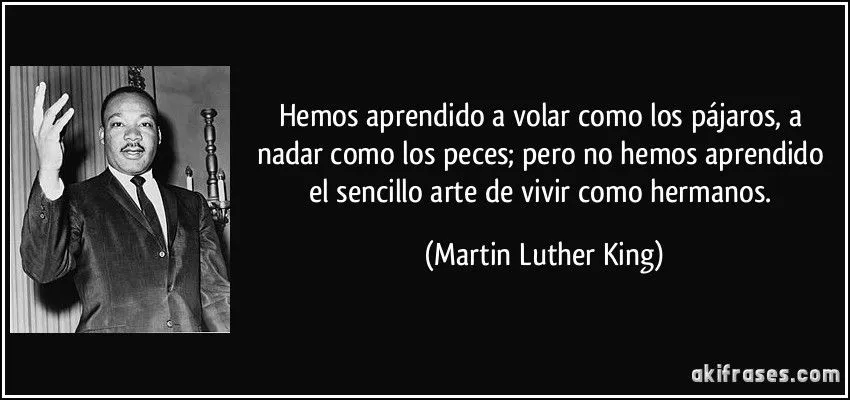 Hemos aprendido a volar como los pájaros, a nadar como los peces; pero no hemos aprendido el sencillo arte de vivir como hermanos.

(Martin Luther King)

akifrases.com